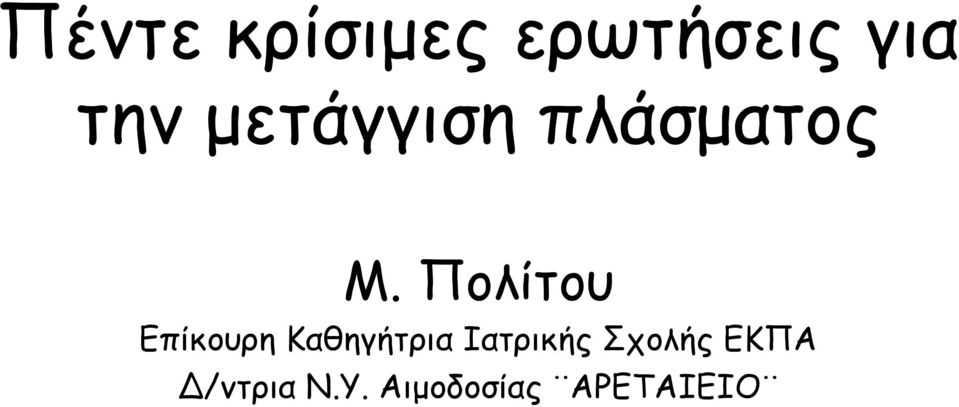 Πέντε κρίσιμες ερωτήσεις για την μετάγγιση πλάσματος

Μ. Πολίτου
Επίκουρη Καθηγήτρια Ιατρικής Σχολής ΕΚΠΑ
Δ/ντρια Ν.Υ. Αιμοδοσίας ¨ΑΡΕΤΑΙΕΙΟ¨